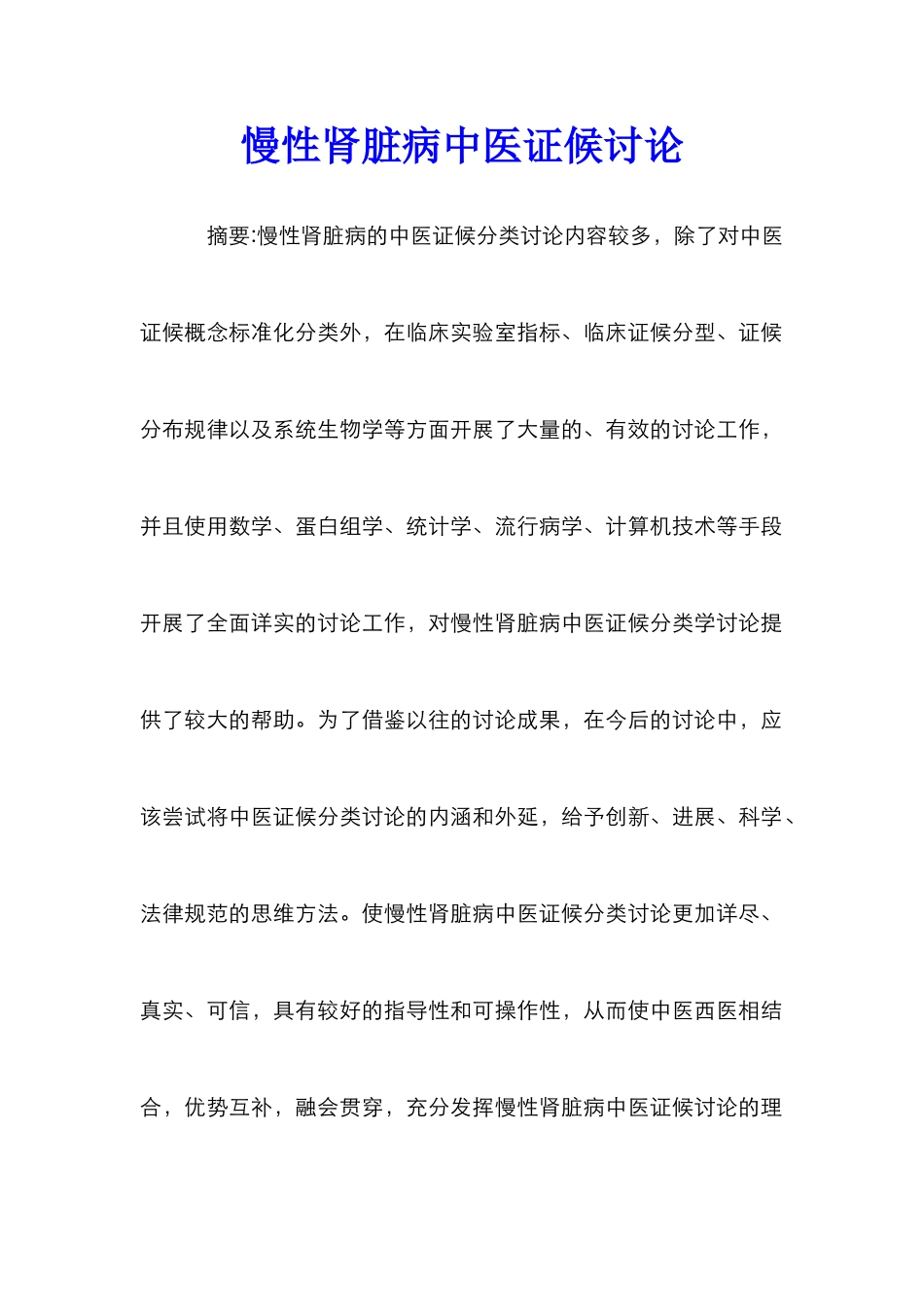 慢性肾脏病中医证候讨论

摘要:慢性肾脏病的中医证候分类讨论内容较多，除了对中医证候概念标准化分类外，在临床实验室指标、临床证候分型、证候分布规律以及系统生物学等方面开展了大量的、有效的讨论工作，并且使用数学、蛋白组学、统计学、流行病学、计算机技术等手段开展了全面详实的讨论工作，对慢性肾脏病中医证候分类学讨论提供了较大的帮助。为了借鉴以往的讨论成果，在今后的讨论中，应该尝试将中医证候分类讨论的内涵和外延，给予创新、进展、科学、法律规范的思维方法。使慢性肾脏病中医证候分类讨论更加详尽、真实、可信，具有较好的指导性和可操作性，从而使中医西医相结合，优势互补，融会贯穿，充分发挥慢性肾脏病中医证候讨论的理